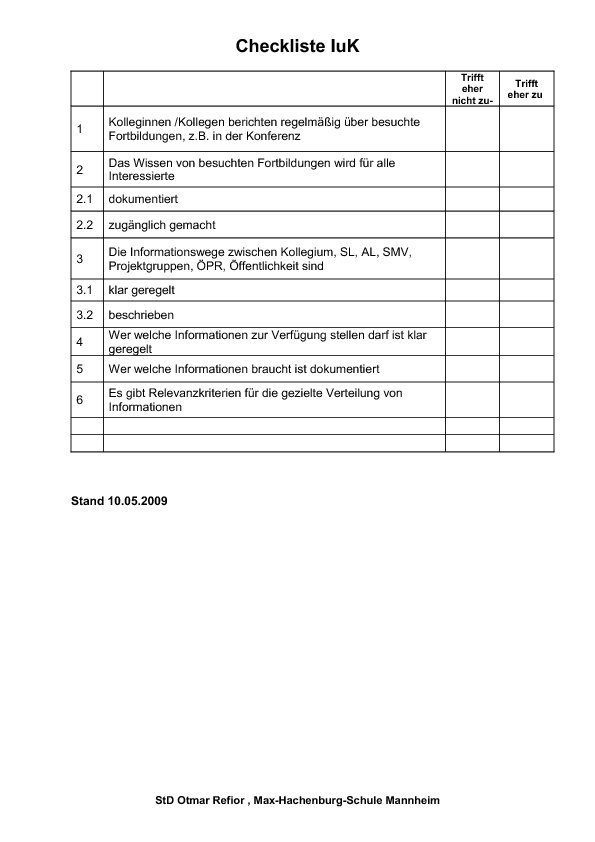 Checkliste IuK

| | | Trifft eher nicht zu- | Trifft eher zu |
|---|---|---|---|
| 1 | Kolleginnen /Kollegen berichten regelmäßig über besuchte Fortbildungen, z.B. in der Konferenz | | |
| 2 | Das Wissen von besuchten Fortbildungen wird für alle Interessierte | | |
| 2.1 | dokumentiert | | |
| 2.2 | zugänglich gemacht | | |
| 3 | Die Informationswege zwischen Kollegium, SL, AL, SMV, Projektgruppen, ÖPR, Öffentlichkeit sind | | |
| 3.1 | klar geregelt | | |
| 3.2 | beschrieben | | |
| 4 | Wer welche Informationen zur Verfügung stellen darf ist klar geregelt | | |
| 5 | Wer welche Informationen braucht ist dokumentiert | | |
| 6 | Es gibt Relevanzkriterien für die gezielte Verteilung von Informationen | | |
| | | | |
| | | | |

Stand 10.05.2009

StD Otmar Refior , Max-Hachenburg-Schule Mannheim